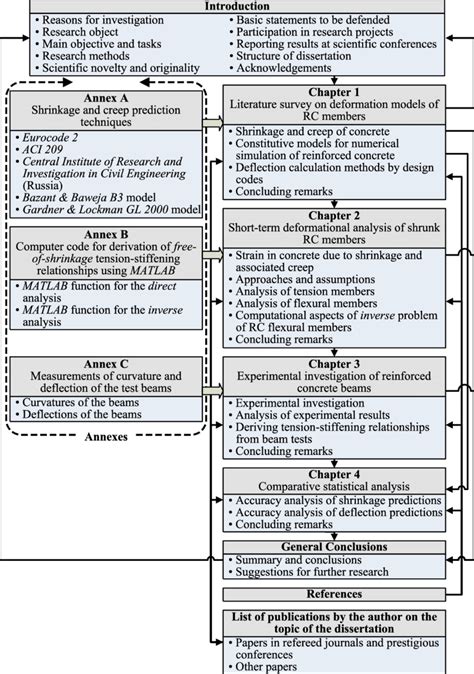 Introduction

• Reasons for investigation
• Research object
• Main objective and tasks
• Research methods
• Scientific novelty and originality

• Basic statements to be defended
• Participation in research projects
• Reporting results at scientific conferences
• Structure of dissertation
• Acknowledgements

Annex A
Shrinkage and creep prediction techniques
• Eurocode 2
• ACI 209
• Central Institute of Research and Investigation in Civil Engineering (Russia)
• Bazant & Baweja B3 model
• Gardner & Lockman GL 2000 model

Annex B
Computer code for derivation of free-of-shrinkage tension-stiffening relationships using MATLAB
• MATLAB function for the direct analysis
• MATLAB function for the inverse analysis

Annex C
Measurements of curvature and deflection of the test beams
• Curvatures of the beams
• Deflections of the beams

Annexes

Chapter 1
Literature survey on deformation models of RC members
• Shrinkage and creep of concrete
• Constitutive models for numerical simulation of reinforced concrete
• Deflection calculation methods by design codes
• Concluding remarks

Chapter 2
Short-term deformational analysis of shrunk RC members
• Strain in concrete due to shrinkage and associated creep
• Approaches and assumptions
• Analysis of tension members
• Analysis of flexural members
• Computational aspects of inverse problem of RC flexural members
• Concluding remarks

Chapter 3
Experimental investigation of reinforced concrete beams
• Experimental investigation
• Analysis of experimental results
• Deriving tension-stiffening relationships from beam tests
• Concluding remarks

Chapter 4
Comparative statistical analysis
• Accuracy analysis of shrinkage predictions
• Accuracy analysis of deflection predictions
• Concluding remarks

General Conclusions
• Summary and conclusions
• Suggestions for further research

References

List of publications by the author on the topic of the dissertation
• Papers in refereed journals and prestigious conferences
• Other papers